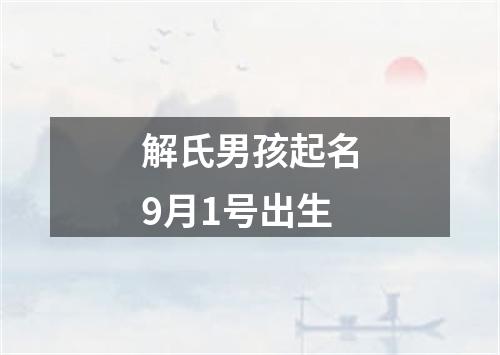 解氏男孩起名
9月1号出生